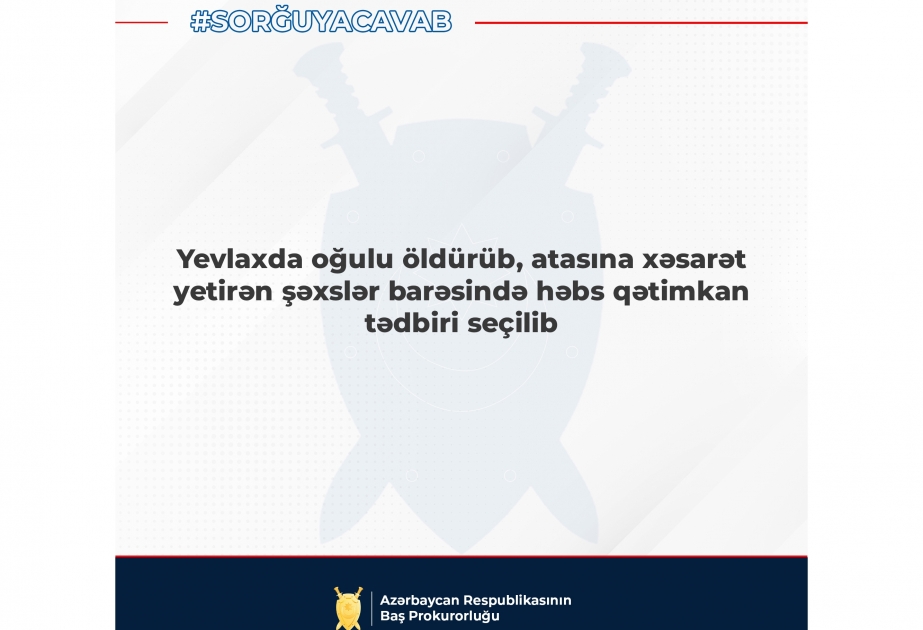 #SORĞUYACAVAB

Yevlaxda oğulu öldürüb, atasına xəsarət yetirən şəxslər barəsində həbs qətimkan tədbiri seçilib

Azərbaycan Respublikasının
Baş Prokurorluğu